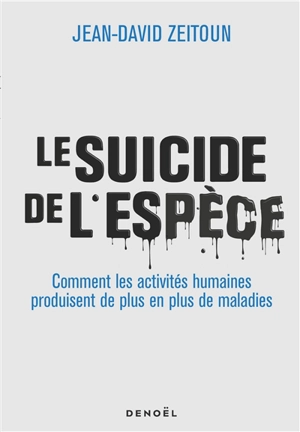 JEAN-DAVID ZEITOUN

LE SUICIDE DE L'ESPÈCE

Comment les activités humaines produisent de plus en plus de maladies

DENOËL